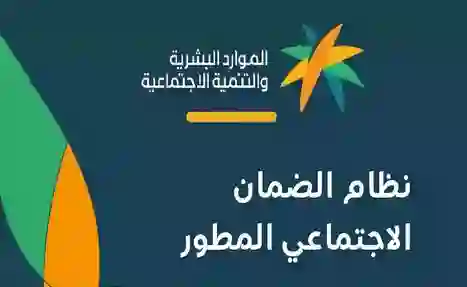 الموارد البشرية
والتنمية الاجتماعية

نظام الضمان
الاجتماعي المطور